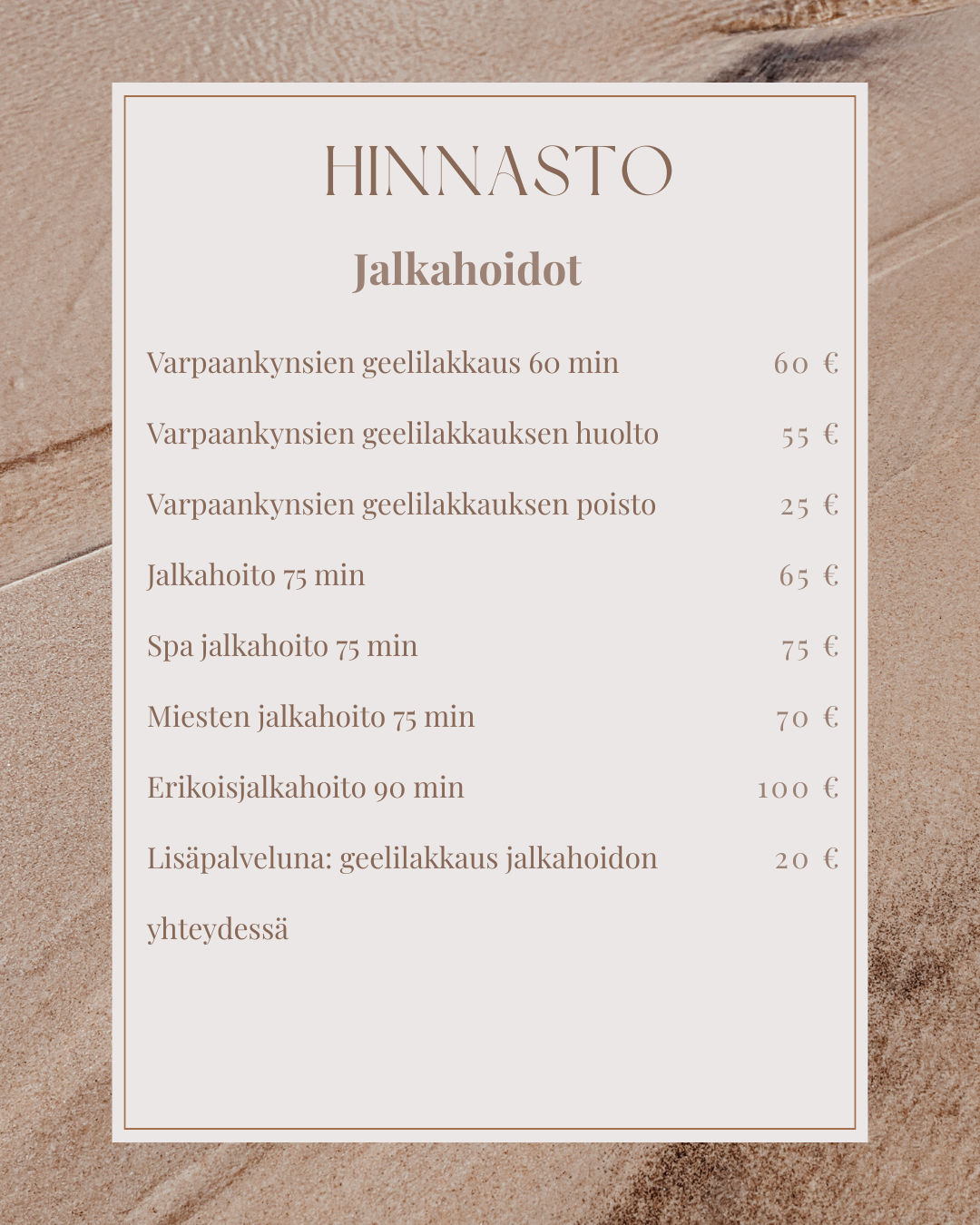 HINNASTO

Jalkahoidot

Varpaankynsien geelilakkaus 60 min 60 €

Varpaankynsien geelilakkauksen huolto 55 €

Varpaankynsien geelilakkauksen poisto 25 €

Jalkahoito 75 min 65 €

Spa jalkahoito 75 min 75 €

Miesten jalkahoito 75 min 70 €

Erikoisjalkahoito 90 min 100 €

Lisäpalveluna: geelilakkaus jalkahoidon yhteydessä 20 €